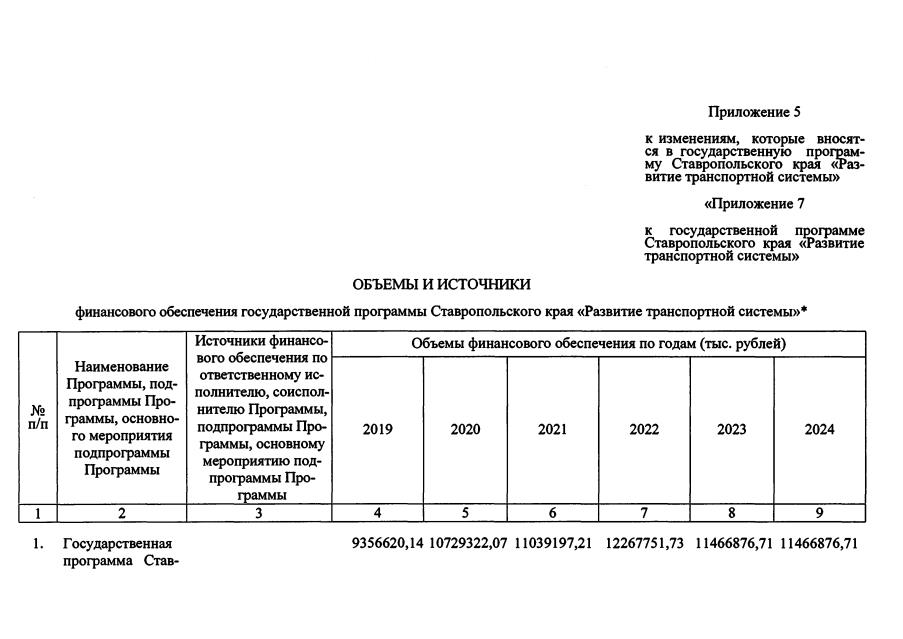 Приложение 5

к изменениям, которые вносятся в государственную программу Ставропольского края «Развитие транспортной системы»

«Приложение 7

к государственной программе Ставропольского края «Развитие транспортной системы»

ОБЪЕМЫ И ИСТОЧНИКИ

финансового обеспечения государственной программы Ставропольского края «Развитие транспортной системы»*

| № п/п | Наименование Программы, подпрограммы Программы, основного мероприятия подпрограммы Программы | Источники финансового обеспечения по ответственному исполнителю, соисполнителю Программы, подпрограммы Программы, основному мероприятию подпрограммы Программы | Объемы финансового обеспечения по годам (тыс. рублей) | | | | | |
|---|---|---|---|---|---|---|---|---|
| | | | 2019 | 2020 | 2021 | 2022 | 2023 | 2024 |
| 1 | 2 | 3 | 4 | 5 | 6 | 7 | 8 | 9 |
| 1. | Государственная программа Став- | | 9356620,14 | 10729322,07 | 11039197,21 | 12267751,73 | 11466876,71 | 11466876,71 |